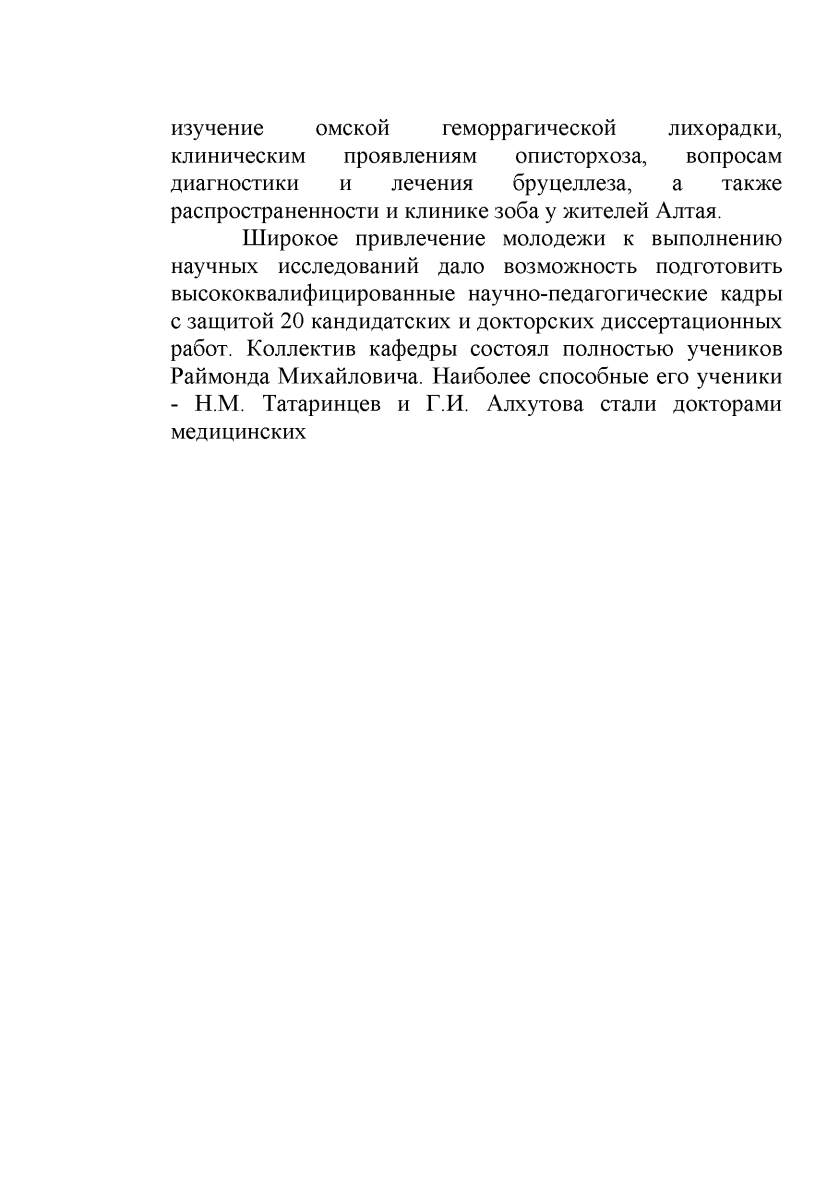 изучение омской геморрагической лихорадки, клиническим проявлениям описторхоза, вопросам диагностики и лечения бруцеллеза, а также распространенности и клинике зоба у жителей Алтая.

Широкое привлечение молодежи к выполнению научных исследований дало возможность подготовить высококвалифицированные научно-педагогические кадры с защитой 20 кандидатских и докторских диссертационных работ. Коллектив кафедры состоял полностью учеников Раймонда Михайловича. Наиболее способные его ученики - Н.М. Татаринцев и Г.И. Алхутова стали докторами медицинских